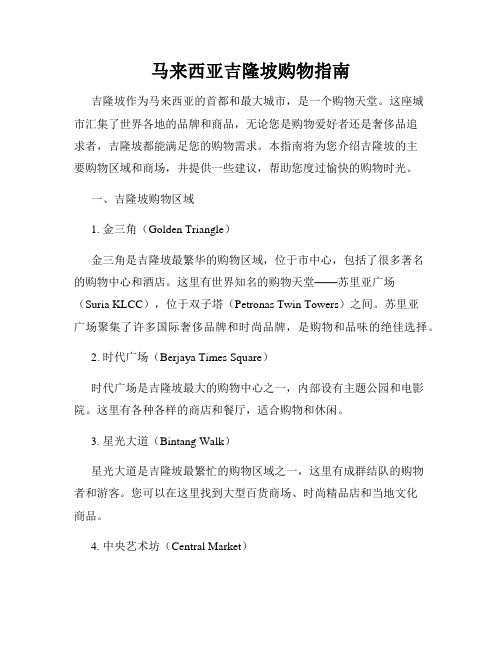 马来西亚吉隆坡购物指南

吉隆坡作为马来西亚的首都和最大城市，是一个购物天堂。这座城市汇集了世界各地的品牌和商品，无论您是购物爱好者还是奢侈品追求者，吉隆坡都能满足您的购物需求。本指南将为您介绍吉隆坡的主要购物区域和商场，并提供一些建议，帮助您度过愉快的购物时光。

一、吉隆坡购物区域

1. 金三角（Golden Triangle）

金三角是吉隆坡最繁华的购物区域，位于市中心，包括了很多著名的购物中心和酒店。这里有世界知名的购物天堂——苏里亚广场（Suria KLCC），位于双子塔（Petronas Twin Towers）之间。苏里亚广场聚集了许多国际奢侈品牌和时尚品牌，是购物和品味的绝佳选择。

2. 时代广场（Berjaya Times Square）

时代广场是吉隆坡最大的购物中心之一，内部设有主题公园和电影院。这里有各种各样的商店和餐厅，适合购物和休闲。

3. 星光大道（Bintang Walk）

星光大道是吉隆坡最繁忙的购物区域之一，这里有成群结队的购物者和游客。您可以在这里找到大型百货商场、时尚精品店和当地文化商品。

4. 中央艺术坊（Central Market）